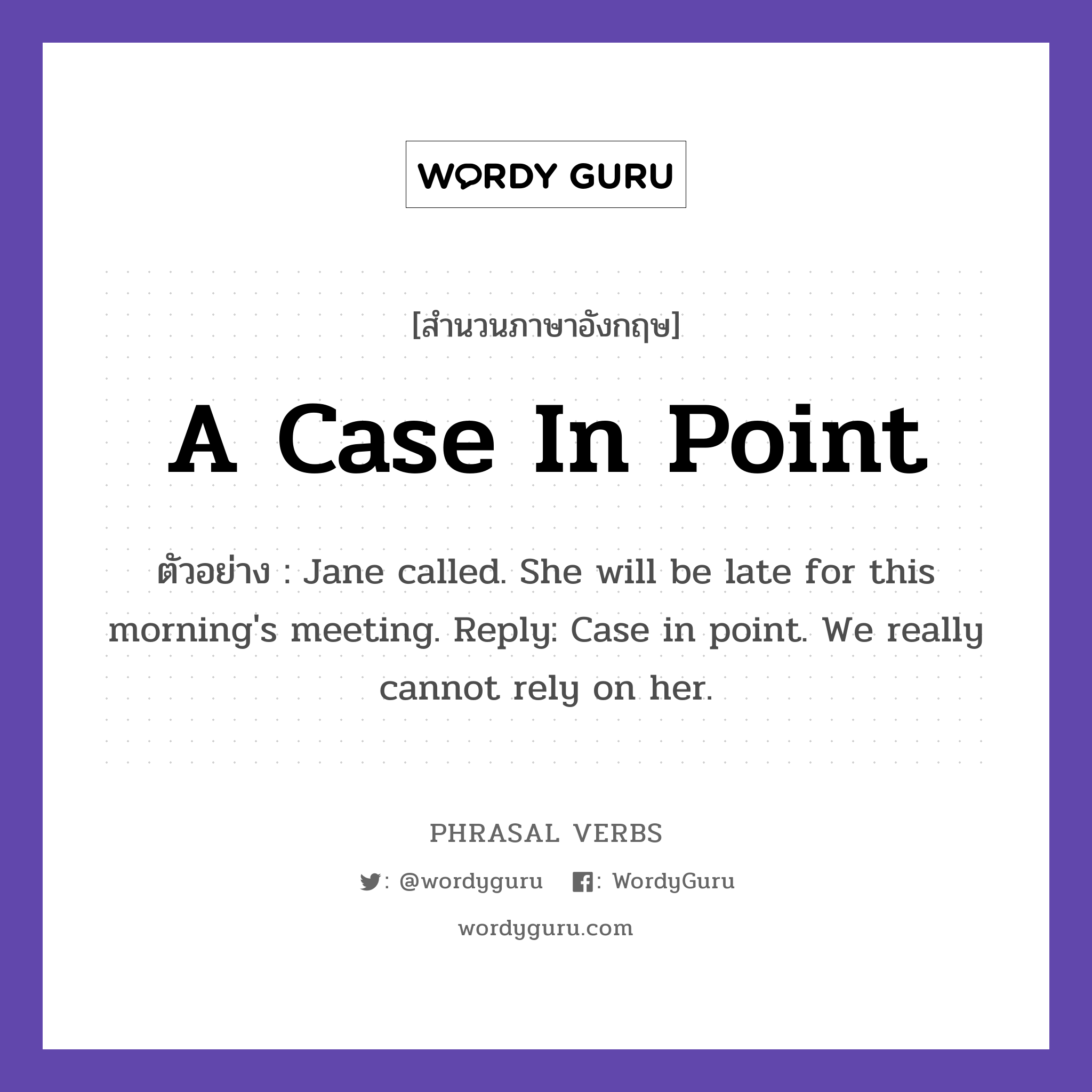 WORDY GURU

[สำนวนภาษาอังกฤษ]

A Case In Point

ตัวอย่าง : Jane called. She will be late for this morning's meeting. Reply: Case in point. We really cannot rely on her.

PHRASAL VERBS

: @wordyguru : WordyGuru

wordyguru.com